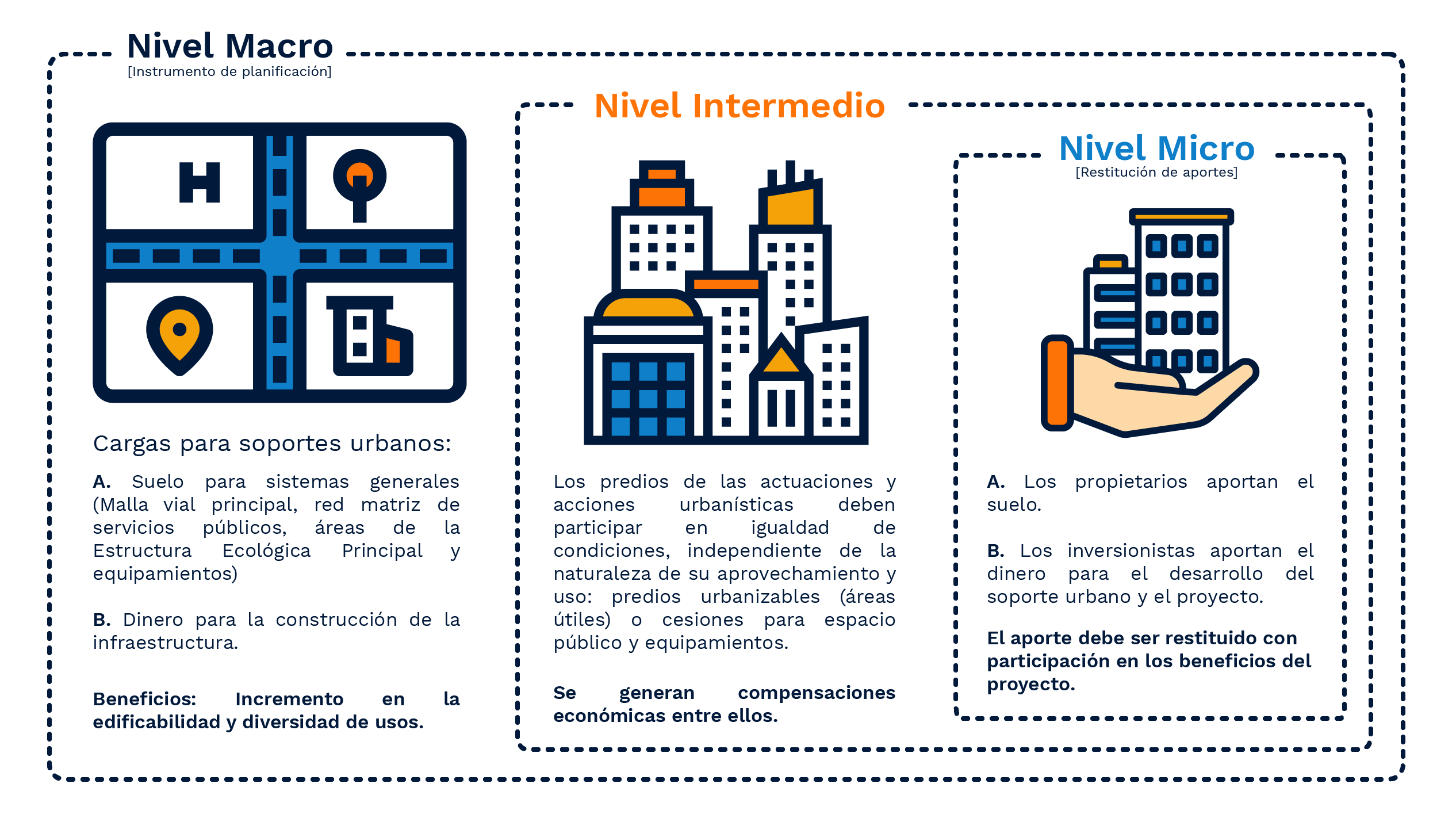 Nivel Macro
[Instrumento de planificación]

H

Cargas para soportes urbanos:

A. Suelo para sistemas generales (Malla vial principal, red matriz de servicios públicos, áreas de la Estructura Ecológica Principal y equipamientos)

B. Dinero para la construcción de la infraestructura.

Beneficios: Incremento en la edificabilidad y diversidad de usos.

Nivel Intermedio

Los predios de las actuaciones y acciones urbanísticas deben participar en igualdad de condiciones, independiente de la naturaleza de su aprovechamiento y uso: predios urbanizables (áreas útiles) o cesiones para espacio público y equipamientos.

Se generan compensaciones económicas entre ellos.

Nivel Micro
[Restitución de aportes]

A. Los propietarios aportan el suelo.

B. Los inversionistas aportan el dinero para el desarrollo del soporte urbano y el proyecto.

El aporte debe ser restituido con participación en los beneficios del proyecto.